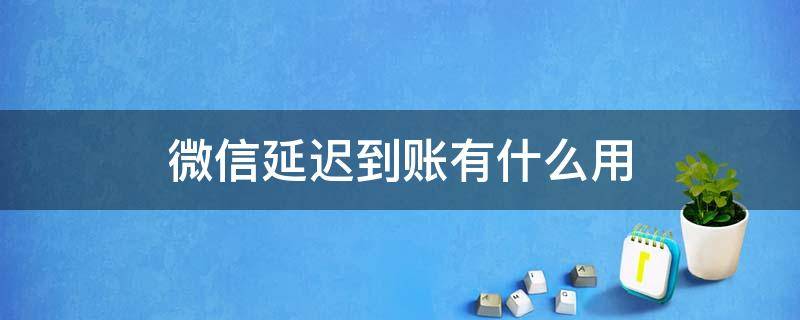 微信延迟到账有什么用